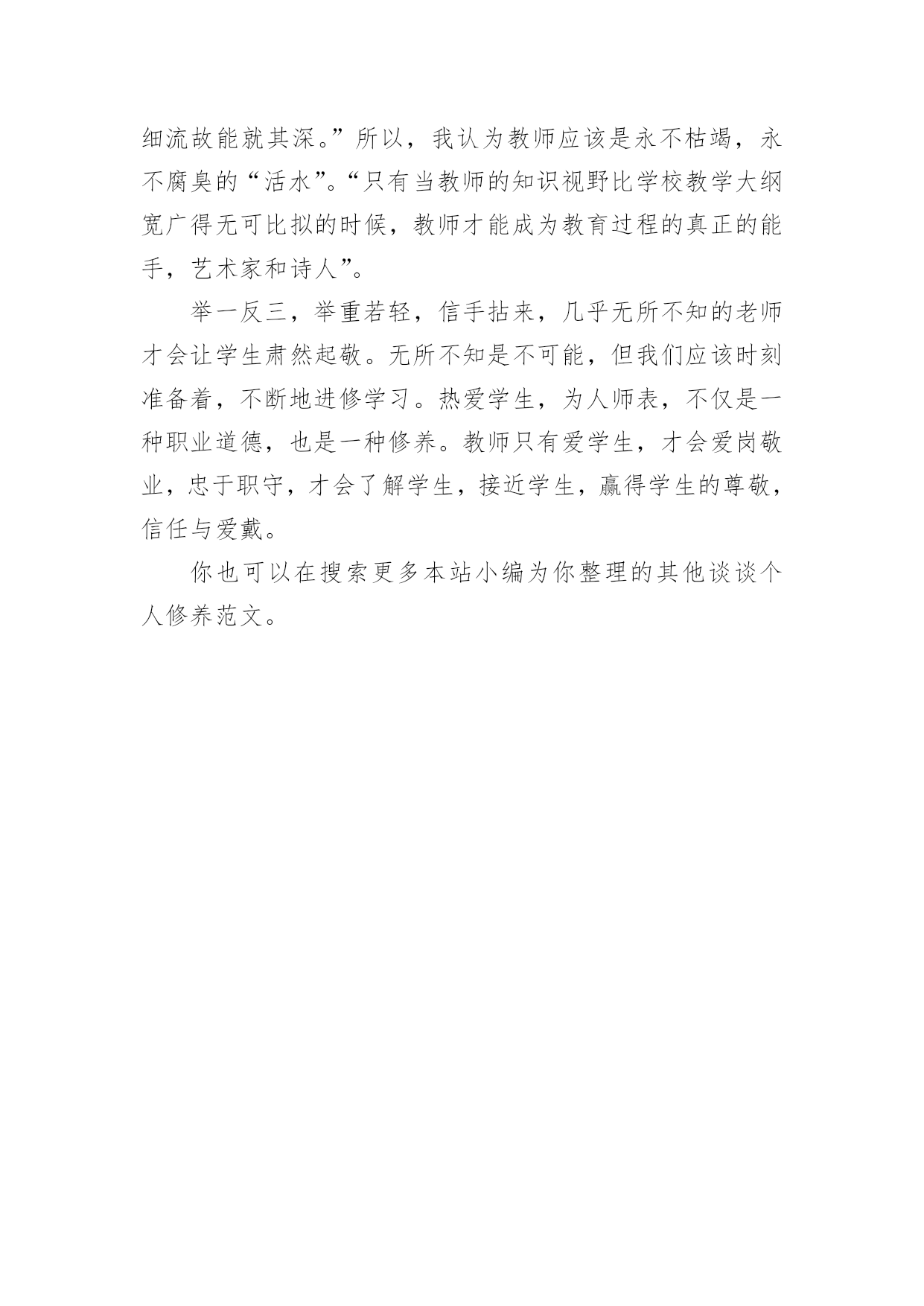 细流故能就其深。”所以，我认为教师应该是永不枯竭，永不腐臭的“活水”。“只有当教师的知识视野比学校教学大纲宽广得无可比拟的时候，教师才能成为教育过程的真正的能手，艺术家和诗人”。

举一反三，举重若轻，信手拈来，几乎无所不知的老师才会让学生肃然起敬。无所不知是不可能，但我们应该时刻准备着，不断地进修学习。热爱学生，为人师表，不仅是一种职业道德，也是一种修养。教师只有爱学生，才会爱岗敬业，忠于职守，才会了解学生，接近学生，赢得学生的尊敬，信任与爱戴。

你也可以在搜索更多本站小编为你整理的其他谈谈个人修养范文。